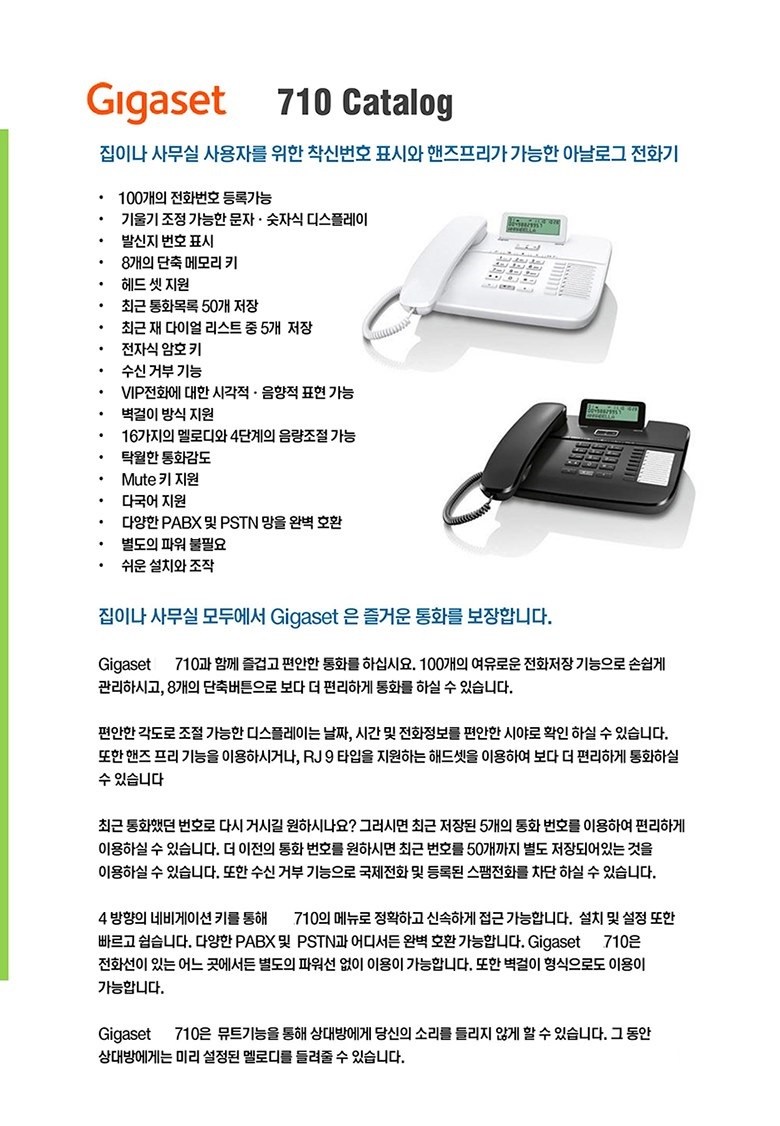 Gigaset 710 Catalog

집이나 사무실 사용자를 위한 착신번호 표시와 핸즈프리가 가능한 아날로그 전화기

• 100개의 전화번호 등록가능
• 기울기 조정 가능한 문자 · 숫자식 디스플레이
• 발신지 번호 표시
• 8개의 단축 메모리 키
• 헤드 셋 지원
• 최근 통화목록 50개 저장
• 최근 재 다이얼 리스트 중 5개 저장
• 전자식 암호 키
• 수신 거부 기능
• VIP전화에 대한 시각적 · 음향적 표현 가능
• 벽걸이 방식 지원
• 16가지의 멜로디와 4단계의 음량조절 가능
• 탁월한 통화감도
• Mute 키 지원
• 다국어 지원
• 다양한 PABX 및 PSTN 망을 완벽 호환
• 별도의 파워 불필요
• 쉬운 설치와 조작

집이나 사무실 모두에서 Gigaset 은 즐거운 통화를 보장합니다.

Gigaset 710과 함께 즐겁고 편안한 통화를 하십시요. 100개의 여유로운 전화저장 기능으로 손쉽게 관리하시고, 8개의 단축버튼으로 보다 더 편리하게 통화를 하실 수 있습니다.

편안한 각도로 조절 가능한 디스플레이는 날짜, 시간 및 전화정보를 편안한 시야로 확인 하실 수 있습니다. 또한 핸즈 프리 기능을 이용하시거나, RJ 9 타입을 지원하는 해드셋을 이용하여 보다 더 편리하게 통화하실 수 있습니다

최근 통화했던 번호로 다시 거시길 원하시나요? 그러시면 최근 저장된 5개의 통화 번호를 이용하여 편리하게 이용하실 수 있습니다. 더 이전의 통화 번호를 원하시면 최근 번호를 50개까지 별도 저장되어있는 것을 이용하실 수 있습니다. 또한 수신 거부 기능으로 국제전화 및 등록된 스팸전화를 차단 하실 수 있습니다.

4 방향의 네비게이션 키를 통해 710의 메뉴로 정확하고 신속하게 접근 가능합니다. 설치 및 설정 또한 빠르고 쉽습니다. 다양한 PABX 및 PSTN과 어디서든 완벽 호환 가능합니다. Gigaset 710은 전화선이 있는 어느 곳에서든 별도의 파워선 없이 이용이 가능합니다. 또한 벽걸이 형식으로도 이용이 가능합니다.

Gigaset 710은 뮤트기능을 통해 상대방에게 당신의 소리를 들리지 않게 할 수 있습니다. 그 동안 상대방에게는 미리 설정된 멜로디를 들려줄 수 있습니다.